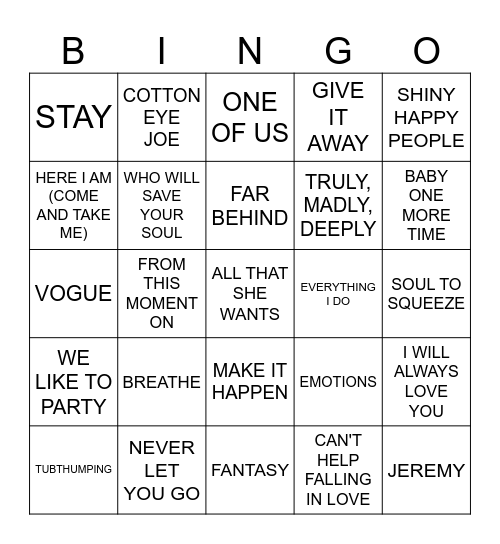 | B | I | N | G | O |
|---|---|---|---|---|
| STAY | COTTON EYE JOE | ONE OF US | GIVE IT AWAY | SHINY HAPPY PEOPLE |
| HERE I AM (COME AND TAKE ME) | WHO WILL SAVE YOUR SOUL | FAR BEHIND | TRULY, MADLY, DEEPLY | BABY ONE MORE TIME |
| VOGUE | FROM THIS MOMENT ON | ALL THAT SHE WANTS | EVERYTHING I DO | SOUL TO SQUEEZE |
| WE LIKE TO PARTY | BREATHE | MAKE IT HAPPEN | EMOTIONS | I WILL ALWAYS LOVE YOU |
| TUBTHUMPING | NEVER LET YOU GO | FANTASY | CAN'T HELP FALLING IN LOVE | JEREMY |